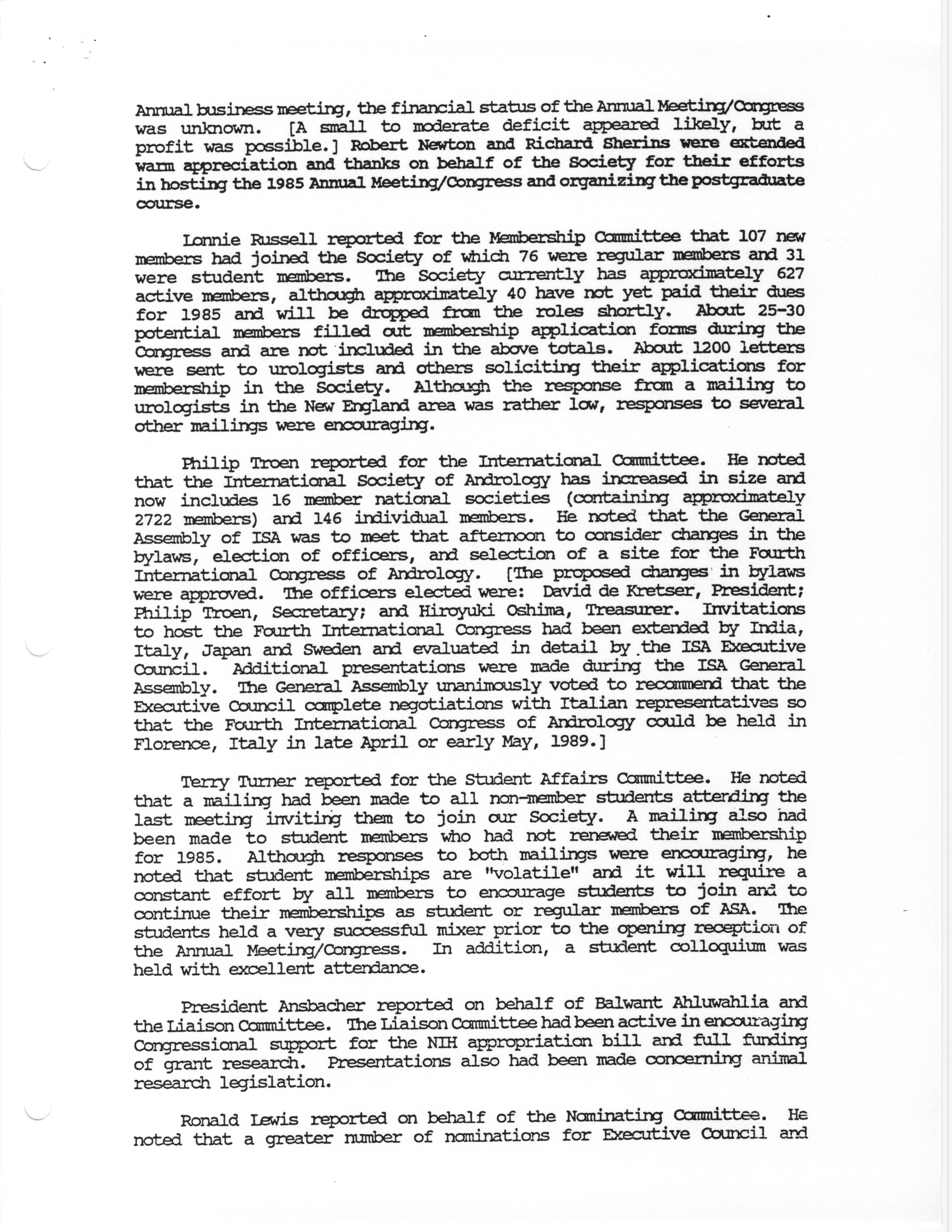 Annual business meeting, the financial status of the Annual Meeting/Congress was unknown. [A small to moderate deficit appeared likely, but a profit was possible.] Robert Newton and Richard Sherins were extended warm appreciation and thanks on behalf of the Society for their efforts in hosting the 1985 Annual Meeting/Congress and organizing the postgraduate course.

Lonnie Russell reported for the Membership Committee that 107 new members had joined the Society of which 76 were regular members and 31 were student members. The Society currently has approximately 627 active members, although approximately 40 have not yet paid their dues for 1985 and will be dropped from the roles shortly. About 25-30 potential members filled out membership application forms during the Congress and are not included in the above totals. About 1200 letters were sent to urologists and others soliciting their applications for membership in the Society. Although the response from a mailing to urologists in the New England area was rather low, responses to several other mailings were encouraging.

Philip Troen reported for the International Committee. He noted that the International Society of Andrology has increased in size and now includes 16 member national societies (containing approximately 2722 members) and 146 individual members. He noted that the General Assembly of ISA was to meet that afternoon to consider changes in the bylaws, election of officers, and selection of a site for the Fourth International Congress of Andrology. [The proposed changes in bylaws were approved. The officers elected were: David de Kretser, President; Philip Troen, Secretary; and Hiroyuki Oshima, Treasurer. Invitations to host the Fourth International Congress had been extended by India, Italy, Japan and Sweden and evaluated in detail by the ISA Executive Council. Additional presentations were made during the ISA General Assembly. The General Assembly unanimously voted to recommend that the Executive Council complete negotiations with Italian representatives so that the Fourth International Congress of Andrology could be held in Florence, Italy in late April or early May, 1989.]

Terry Turner reported for the Student Affairs Committee. He noted that a mailing had been made to all non-member students attending the last meeting inviting them to join our Society. A mailing also had been made to student members who had not renewed their membership for 1985. Although responses to both mailings were encouraging, he noted that student memberships are "volatile" and it will require a constant effort by all members to encourage students to join and to continue their memberships as student or regular members of ASA. The students held a very successful mixer prior to the opening reception of the Annual Meeting/Congress. In addition, a student colloquium was held with excellent attendance.

President Ansbacher reported on behalf of Balwant Ahluwahlia and the Liaison Committee. The Liaison Committee had been active in encouraging Congressional support for the NIH appropriation bill and full funding of grant research. Presentations also had been made concerning animal research legislation.

Ronald Lewis reported on behalf of the Nominating Committee. He noted that a greater number of nominations for Executive Council and